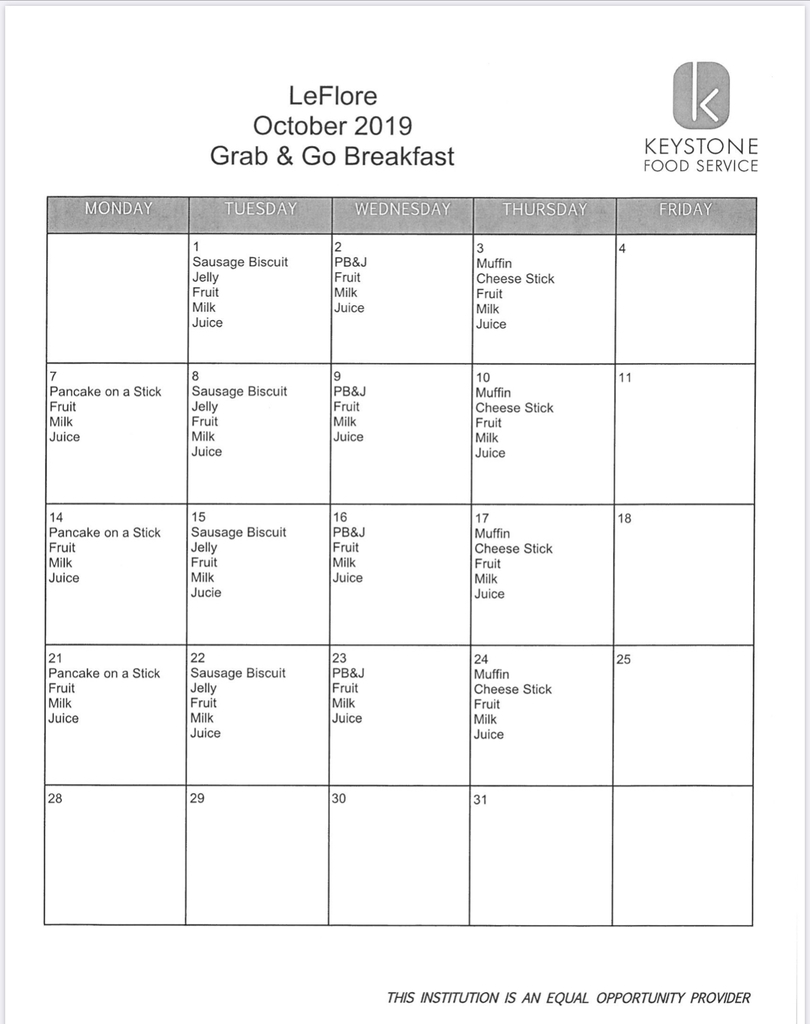 LeFlore
October 2019
Grab & Go Breakfast

KEYSTONE
FOOD SERVICE

| MONDAY | TUESDAY | WEDNESDAY | THURSDAY | FRIDAY |
|---|---|---|---|---|
| | 1 Sausage Biscuit Jelly Fruit Milk Juice | 2 PB&J Fruit Milk Juice | 3 Muffin Cheese Stick Fruit Milk Juice | 4 |
| 7 Pancake on a Stick Fruit Milk Juice | 8 Sausage Biscuit Jelly Fruit Milk Juice | 9 PB&J Fruit Milk Juice | 10 Muffin Cheese Stick Fruit Milk Juice | 11 |
| 14 Pancake on a Stick Fruit Milk Juice | 15 Sausage Biscuit Jelly Fruit Milk Jucie | 16 PB&J Fruit Milk Juice | 17 Muffin Cheese Stick Fruit Milk Juice | 18 |
| 21 Pancake on a Stick Fruit Milk Juice | 22 Sausage Biscuit Jelly Fruit Milk Juice | 23 PB&J Fruit Milk Juice | 24 Muffin Cheese Stick Fruit Milk Juice | 25 |
| 28 | 29 | 30 | 31 | |

THIS INSTITUTION IS AN EQUAL OPPORTUNITY PROVIDER